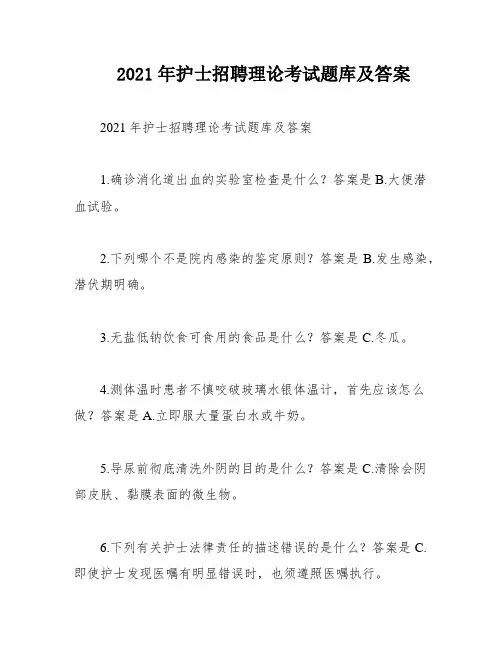 2021 年护士招聘理论考试题库及答案

2021 年护士招聘理论考试题库及答案

1.确诊消化道出血的实验室检查是什么？答案是 B.大便潜血试验。

2.下列哪个不是院内感染的鉴定原则？答案是 B.发生感染，潜伏期明确。

3.无盐低钠饮食可食用的食品是什么？答案是 C.冬瓜。

4.测体温时患者不慎咬破玻璃水银体温计，首先应该怎么做？答案是 A.立即服大量蛋白水或牛奶。

5.导尿前彻底清洗外阴的目的是什么？答案是 C.清除会阴部皮肤、黏膜表面的微生物。

6.下列有关护士法律责任的描述错误的是什么？答案是 C.即使护士发现医嘱有明显错误时，也须遵照医嘱执行。